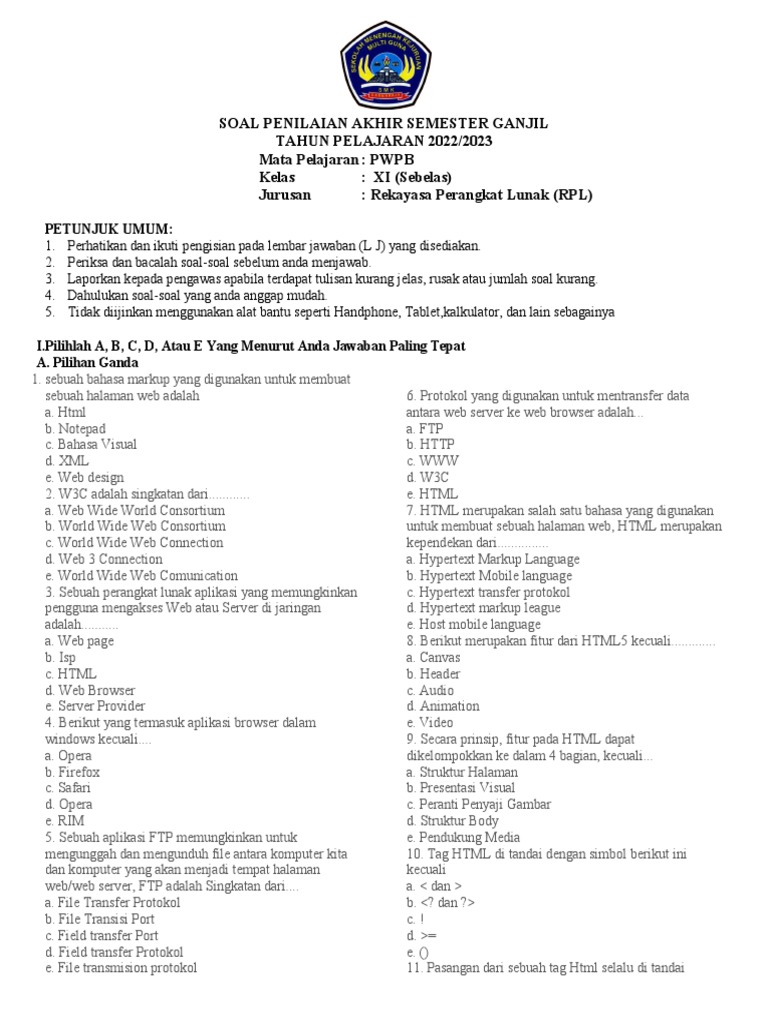 SEKOLAH MENENGAH KEJURUAN MULTI GUNA
SMK

SOAL PENILAIAN AKHIR SEMESTER GANJIL
TAHUN PELAJARAN 2022/2023
Mata Pelajaran : PWPB
Kelas : XI (Sebelas)
Jurusan : Rekayasa Perangkat Lunak (RPL)

PETUNJUK UMUM:
1. Perhatikan dan ikuti pengisian pada lembar jawaban (L J) yang disediakan.
2. Periksa dan bacalah soal-soal sebelum anda menjawab.
3. Laporkan kepada pengawas apabila terdapat tulisan kurang jelas, rusak atau jumlah soal kurang.
4. Dahulukan soal-soal yang anda anggap mudah.
5. Tidak diijinkan menggunakan alat bantu seperti Handphone, Tablet,kalkulator, dan lain sebagainya

I.Pilihlah A, B, C, D, Atau E Yang Menurut Anda Jawaban Paling Tepat
A. Pilihan Ganda
1. sebuah bahasa markup yang digunakan untuk membuat sebuah halaman web adalah
a. Html
b. Notepad
c. Bahasa Visual
d. XML
e. Web design
2. W3C adalah singkatan dari............
a. Web Wide World Consortium
b. World Wide Web Consortium
c. World Wide Web Connection
d. Web 3 Connection
e. World Wide Web Comunication
3. Sebuah perangkat lunak aplikasi yang memungkinkan pengguna mengakses Web atau Server di jaringan adalah...........
a. Web page
b. Isp
c. HTML
d. Web Browser
e. Server Provider
4. Berikut yang termasuk aplikasi browser dalam windows kecuali....
a. Opera
b. Firefox
c. Safari
d. Opera
e. RIM
5. Sebuah aplikasi FTP memungkinkan untuk mengunggah dan mengunduh file antara komputer kita dan komputer yang akan menjadi tempat halaman web/web server, FTP adalah Singkatan dari....
a. File Transfer Protokol
b. File Transisi Port
c. Field transfer Port
d. Field transfer Protokol
e. File transmision protokol

6. Protokol yang digunakan untuk mentransfer data antara web server ke web browser adalah...
a. FTP
b. HTTP
c. WWW
d. W3C
e. HTML
7. HTML merupakan salah satu bahasa yang digunakan untuk membuat sebuah halaman web, HTML merupakan kependekan dari...............
a. Hypertext Markup Language
b. Hypertext Mobile language
c. Hypertext transfer protokol
d. Hypertext markup league
e. Host mobile language
8. Berikut merupakan fitur dari HTML5 kecuali.............
a. Canvas
b. Header
c. Audio
d. Animation
e. Video
9. Secara prinsip, fitur pada HTML dapat dikelompokkan ke dalam 4 bagian, kecuali...
a. Struktur Halaman
b. Presentasi Visual
c. Peranti Penyaji Gambar
d. Struktur Body
e. Pendukung Media
10. Tag HTML di tandai dengan simbol berikut ini kecuali
a. < dan >
b. <? dan ?>
c. !
d. >=
e. ()
11. Pasangan dari sebuah tag Html selalu di tandai